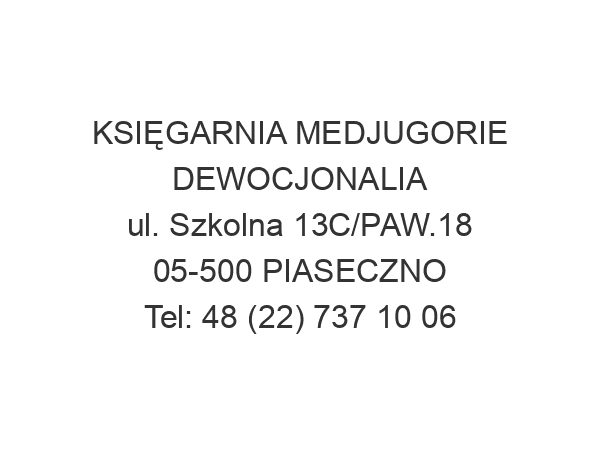 KSIĘGARNIA MEDJUGORIE DEWOCJONALIA
ul. Szkolna 13C/PAW.18
05-500 PIASECZNO
Tel: 48 (22) 737 10 06